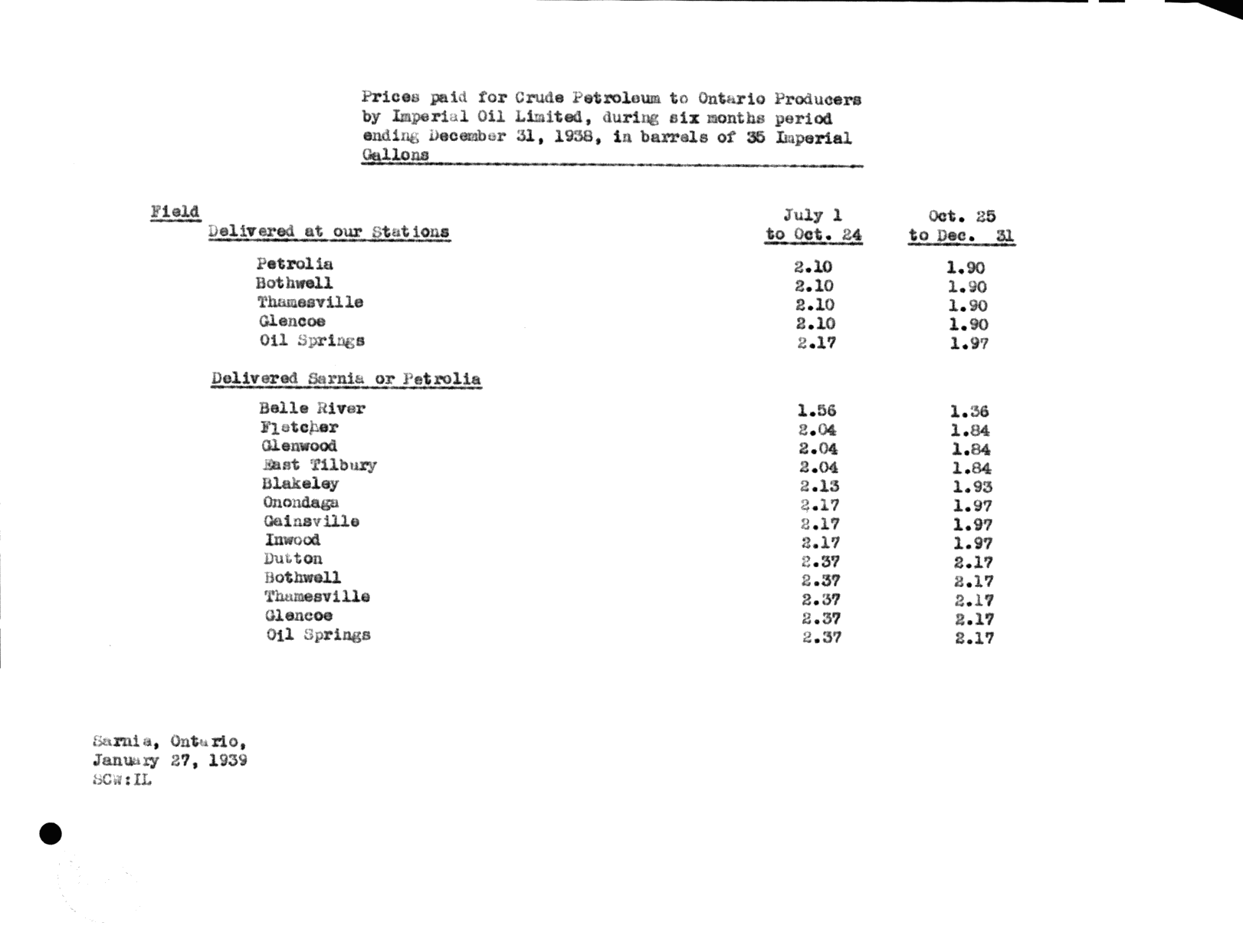 Prices paid for Crude Petroleum to Ontario Producers by Imperial Oil Limited, during six months period ending December 31, 1938, in barrels of 35 Imperial Gallons

| Field | July 1 to Oct. 24 | Oct. 25 to Dec. 31 |
|---|---|---|
| Delivered at our Stations | | |
| Petrolia | 2.10 | 1.90 |
| Bothwell | 2.10 | 1.90 |
| Thamesville | 2.10 | 1.90 |
| Glencoe | 2.10 | 1.90 |
| Oil Springs | 2.17 | 1.97 |
| Delivered Sarnia or Petrolia | | |
| Belle River | 1.56 | 1.36 |
| Fletcher | 2.04 | 1.84 |
| Glenwood | 2.04 | 1.84 |
| East Tilbury | 2.04 | 1.84 |
| Blakeley | 2.13 | 1.93 |
| Onondaga | 2.17 | 1.97 |
| Gainsville | 2.17 | 1.97 |
| Inwood | 2.17 | 1.97 |
| Dutton | 2.37 | 2.17 |
| Bothwell | 2.37 | 2.17 |
| Thamesville | 2.37 | 2.17 |
| Glencoe | 2.37 | 2.17 |
| Oil Springs | 2.37 | 2.17 |

Sarnia, Ontario,
January 27, 1939
SCW:IL